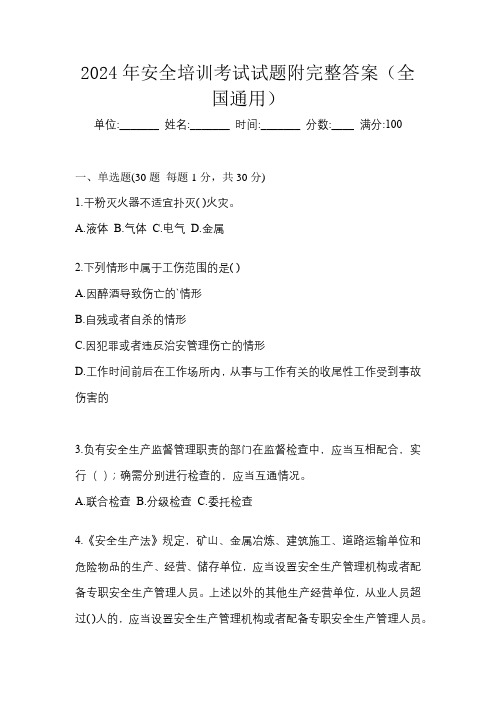 2024 年安全培训考试试题附完整答案（全国通用）

单位:_______ 姓名:_______ 时间:_______ 分数:____ 满分:100

一、单选题(30 题 每题 1 分，共 30 分)

1.干粉灭火器不适宜扑灭( )火灾。

A.液体 B.气体 C.电气 D.金属

2.下列情形中属于工伤范围的是( )

A.因醉酒导致伤亡的`情形

B.自残或者自杀的情形

C.因犯罪或者违反治安管理伤亡的情形

D.工作时间前后在工作场所内，从事与工作有关的收尾性工作受到事故伤害的

3.负有安全生产监督管理职责的部门在监督检查中，应当互相配合，实行（ ）；确需分别进行检查的，应当互通情况。

A.联合检查 B.分级检查 C.委托检查

4.《安全生产法》规定，矿山、金属冶炼、建筑施工、道路运输单位和危险物品的生产、经营、储存单位，应当设置安全生产管理机构或者配备专职安全生产管理人员。上述以外的其他生产经营单位，从业人员超过()人的，应当设置安全生产管理机构或者配备专职安全生产管理人员。